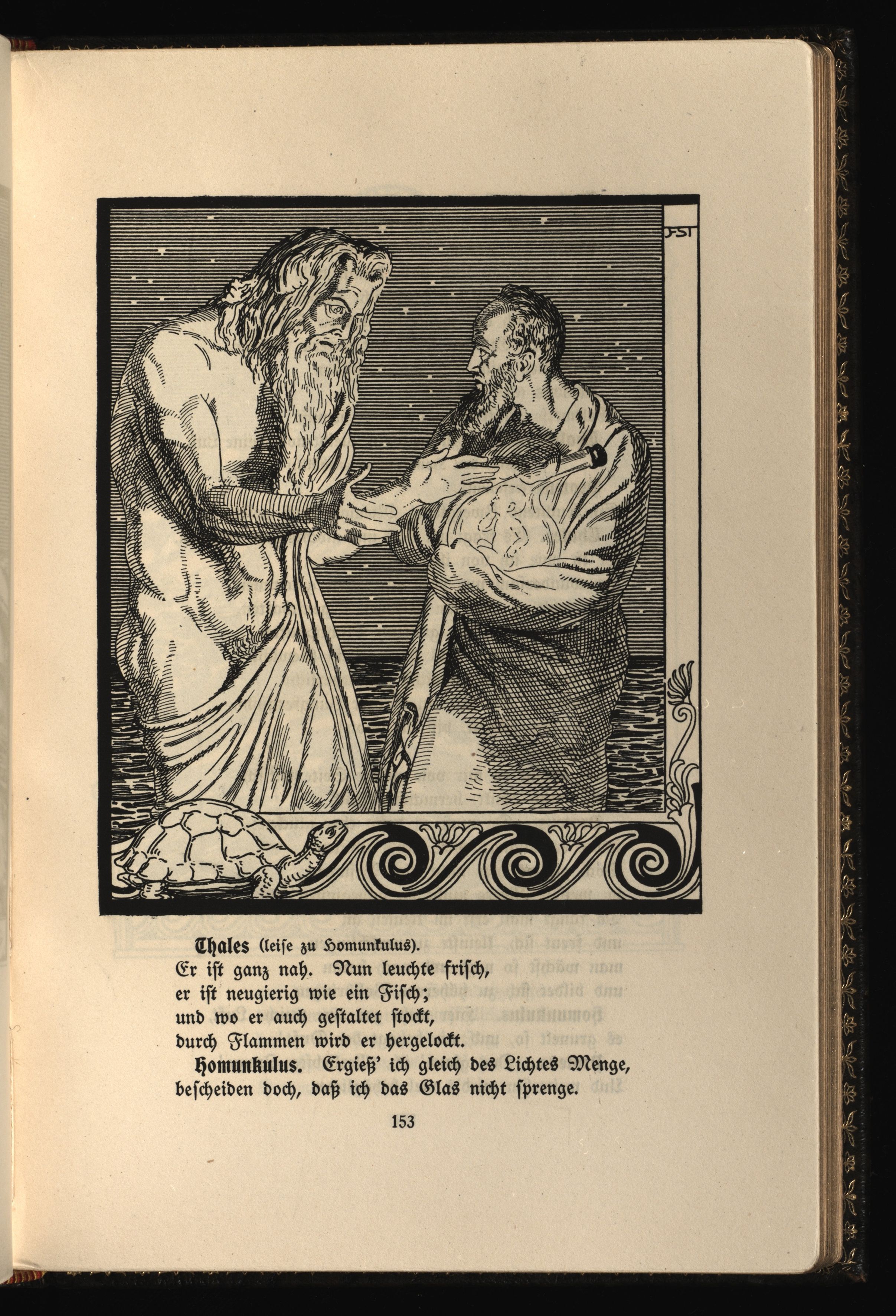 FST

Thales (leiſe zu Homunkulus).
Er iſt ganz nah. Nun leuchte friſch,
er iſt neugierig wie ein Fiſch;
und wo er auch geſtaltet ſtockt,
durch Flammen wird er hergelockt.

Homunkulus. Ergieß' ich gleich des Lichtes Menge,
beſcheiden doch, daß ich das Glas nicht ſprenge.

153